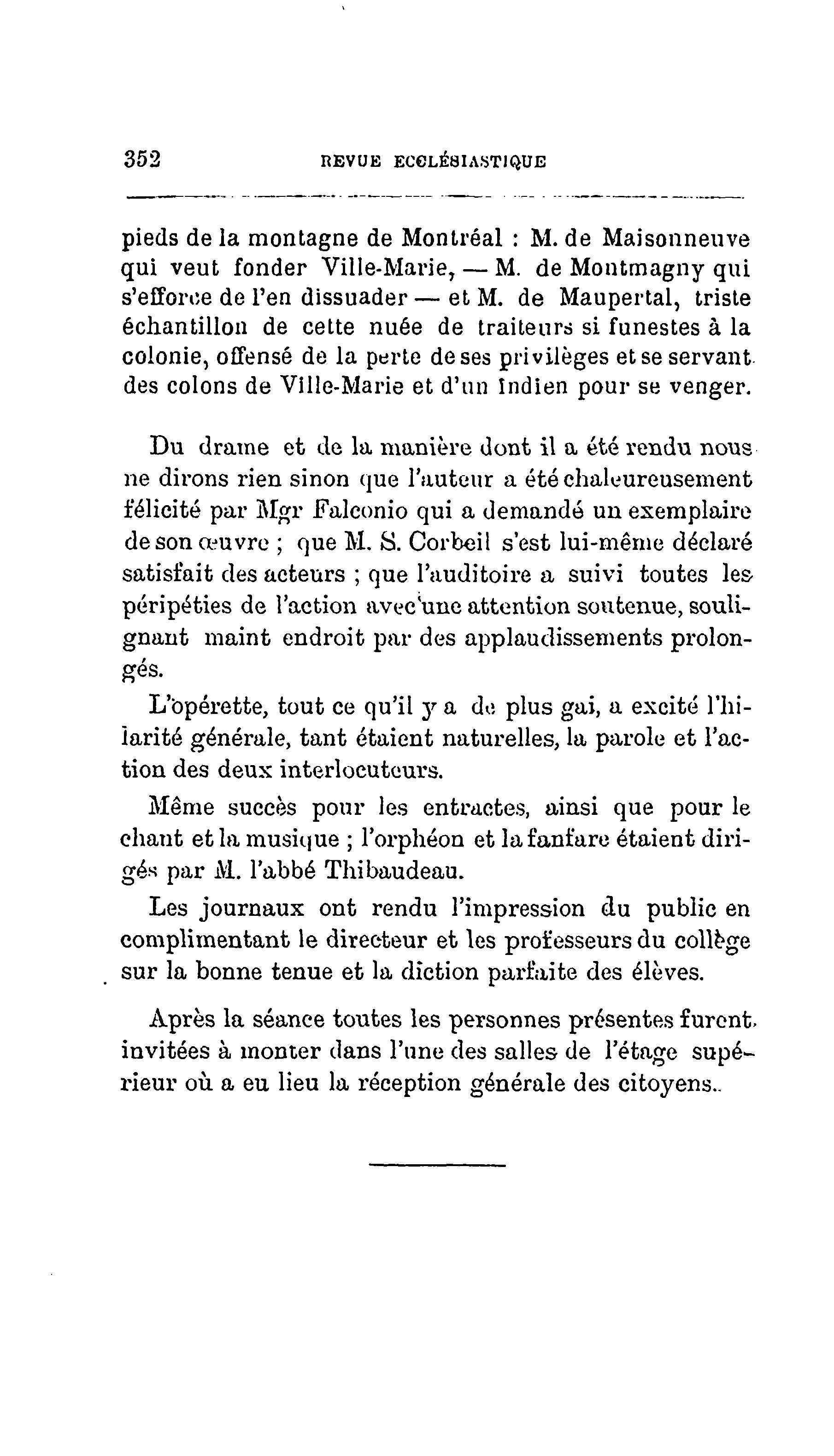 352 REVUE ECCLÉSIASTIQUE

pieds de la montagne de Montréal : M. de Maisonneuve qui veut fonder Ville-Marie, — M. de Montmagny qui s'efforce de l'en dissuader — et M. de Maupertal, triste échantillon de cette nuée de traiteurs si funestes à la colonie, offensé de la perte de ses privilèges et se servant des colons de Ville-Marie et d'un Indien pour se venger.

Du drame et de la manière dont il a été rendu nous ne dirons rien sinon que l'auteur a été chaleureusement félicité par Mgr Falconio qui a demandé un exemplaire de son œuvre ; que M. S. Corbeil s'est lui-même déclaré satisfait des acteurs ; que l'auditoire a suivi toutes les péripéties de l'action avec une attention soutenue, soulignant maint endroit par des applaudissements prolongés.

L'opérette, tout ce qu'il y a de plus gai, a excité l'hilarité générale, tant étaient naturelles, la parole et l'action des deux interlocuteurs.

Même succès pour les entractes, ainsi que pour le chant et la musique ; l'orphéon et la fanfare étaient dirigés par M. l'abbé Thibaudeau.

Les journaux ont rendu l'impression du public en complimentant le directeur et les professeurs du collège sur la bonne tenue et la diction parfaite des élèves.

Après la séance toutes les personnes présentes furent invitées à monter dans l'une des salles de l'étage supérieur où a eu lieu la réception générale des citoyens.